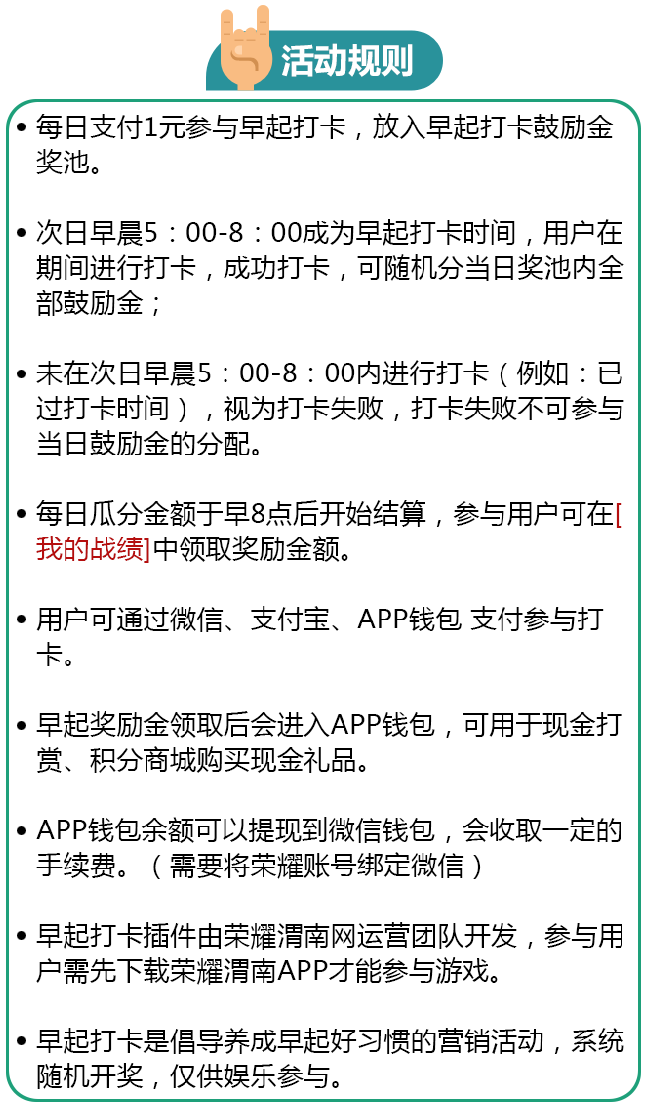 活动规则

• 每日支付1元参与早起打卡，放入早起打卡鼓励金奖池。

• 次日早晨5：00-8：00成为早起打卡时间，用户在期间进行打卡，成功打卡，可随机分当日奖池内全部鼓励金；

• 未在次日早晨5：00-8：00内进行打卡（例如：已过打卡时间），视为打卡失败，打卡失败不可参与当日鼓励金的分配。

• 每日瓜分金额于早8点后开始结算，参与用户可在[我的战绩]中领取奖励金额。

• 用户可通过微信、支付宝、APP钱包 支付参与打卡。

• 早起奖励金领取后会进入APP钱包，可用于现金打赏、积分商城购买现金礼品。

• APP钱包余额可以提现到微信钱包，会收取一定的手续费。（需要将荣耀账号绑定微信）

• 早起打卡插件由荣耀渭南网运营团队开发，参与用户需先下载荣耀渭南APP才能参与游戏。

• 早起打卡是倡导养成早起好习惯的营销活动，系统随机开奖，仅供娱乐参与。